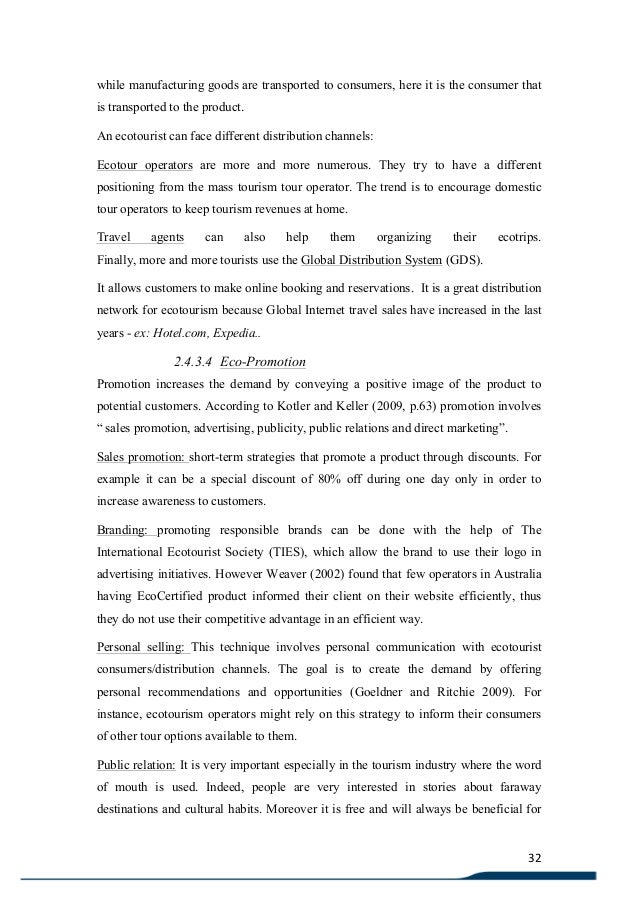 while manufacturing goods are transported to consumers, here it is the consumer that is transported to the product.

An ecotourist can face different distribution channels:

Ecotour operators are more and more numerous. They try to have a different positioning from the mass tourism tour operator. The trend is to encourage domestic tour operators to keep tourism revenues at home.

Travel agents can also help them organizing their ecotrips. Finally, more and more tourists use the Global Distribution System (GDS).

It allows customers to make online booking and reservations. It is a great distribution network for ecotourism because Global Internet travel sales have increased in the last years - ex: Hotel.com, Expedia..

2.4.3.4 Eco-Promotion

Promotion increases the demand by conveying a positive image of the product to potential customers. According to Kotler and Keller (2009, p.63) promotion involves " sales promotion, advertising, publicity, public relations and direct marketing".

Sales promotion: short-term strategies that promote a product through discounts. For example it can be a special discount of 80% off during one day only in order to increase awareness to customers.

Branding: promoting responsible brands can be done with the help of The International Ecotourist Society (TIES), which allow the brand to use their logo in advertising initiatives. However Weaver (2002) found that few operators in Australia having EcoCertified product informed their client on their website efficiently, thus they do not use their competitive advantage in an efficient way.

Personal selling: This technique involves personal communication with ecotourist consumers/distribution channels. The goal is to create the demand by offering personal recommendations and opportunities (Goeldner and Ritchie 2009). For instance, ecotourism operators might rely on this strategy to inform their consumers of other tour options available to them.

Public relation: It is very important especially in the tourism industry where the word of mouth is used. Indeed, people are very interested in stories about faraway destinations and cultural habits. Moreover it is free and will always be beneficial for

32